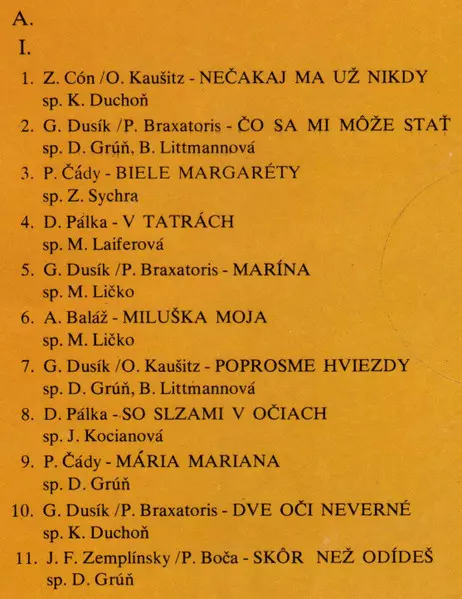 A.
I.

1. Z. Cón /O. Kaušitz - NEČAKAJ MA UŽ NIKDY
sp. K. Duchoň

2. G. Dusík /P. Braxatoris - ČO SA MI MÔŽE STAŤ
sp. D. Grúň, B. Littmannová

3. P. Čády - BIELE MARGARÉTY
sp. Z. Sychra

4. D. Pálka - V TATRÁCH
sp. M. Laiferová

5. G. Dusík /P. Braxatoris - MARÍNA
sp. M. Ličko

6. A. Baláž - MILUŠKA MOJA
sp. M. Ličko

7. G. Dusík /O. Kaušitz - POPROSME HVIEZDY
sp. D. Grúň, B. Littmannová

8. D. Pálka - SO SLZAMI V OČIACH
sp. J. Kocianová

9. P. Čády - MÁRIA MARIANA
sp. D. Grúň

10. G. Dusík /P. Braxatoris - DVE OČI NEVERNÉ
sp. K. Duchoň

11. J. F. Zemplínsky /P. Boča - SKÔR NEŽ ODÍDEŠ
sp. D. Grúň